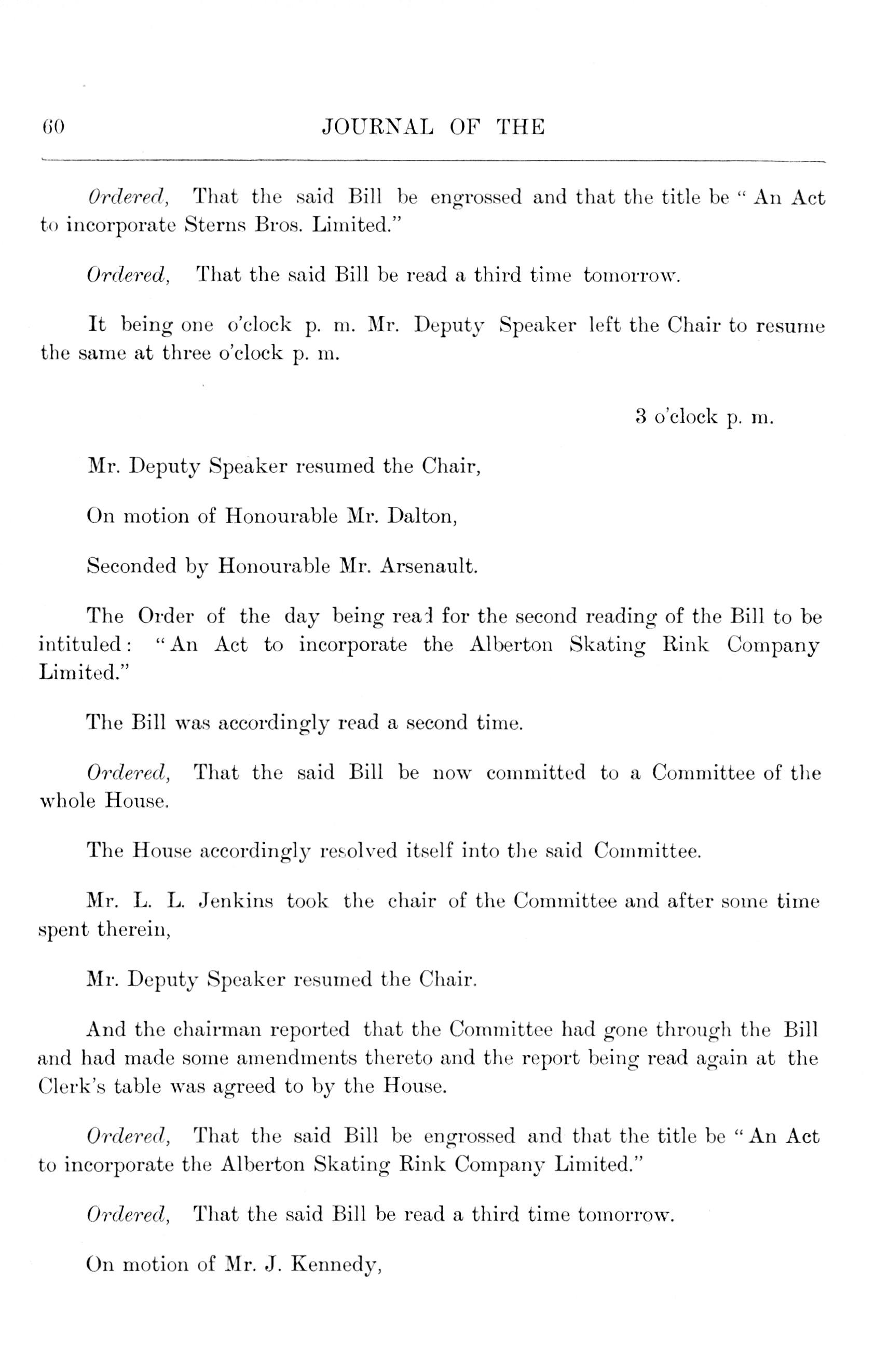 60 JOURNAL OF THE

Ordered, That the said Bill be engrossed and that the title be "An Act to incorporate Sterns Bros. Limited."

Ordered, That the said Bill be read a third time tomorrow.

It being one o'clock p. m. Mr. Deputy Speaker left the Chair to resume the same at three o'clock p. m.

3 o'clock p. m.

Mr. Deputy Speaker resumed the Chair,

On motion of Honourable Mr. Dalton,

Seconded by Honourable Mr. Arsenault.

The Order of the day being read for the second reading of the Bill to be intituled: "An Act to incorporate the Alberton Skating Rink Company Limited."

The Bill was accordingly read a second time.

Ordered, That the said Bill be now committed to a Committee of the whole House.

The House accordingly resolved itself into the said Committee.

Mr. L. L. Jenkins took the chair of the Committee and after some time spent therein,

Mr. Deputy Speaker resumed the Chair.

And the chairman reported that the Committee had gone through the Bill and had made some amendments thereto and the report being read again at the Clerk's table was agreed to by the House.

Ordered, That the said Bill be engrossed and that the title be "An Act to incorporate the Alberton Skating Rink Company Limited."

Ordered, That the said Bill be read a third time tomorrow.

On motion of Mr. J. Kennedy,